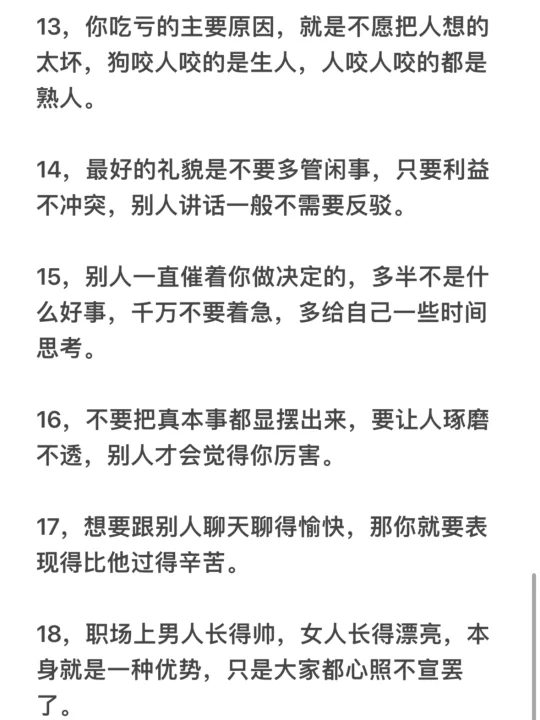 13，你吃亏的主要原因，就是不愿把人想的太坏，狗咬人咬的是生人，人咬人咬的都是熟人。

14，最好的礼貌是不要多管闲事，只要利益不冲突，别人讲话一般不需要反驳。

15，别人一直催着你做决定的，多半不是什么好事，千万不要着急，多给自己一些时间思考。

16，不要把真本事都显摆出来，要让人琢磨不透，别人才会觉得你厉害。

17，想要跟别人聊天聊得愉快，那你就要表现得比他过得辛苦。

18，职场上男人长得帅，女人长得漂亮，本身就是一种优势，只是大家都心照不宣罢了。